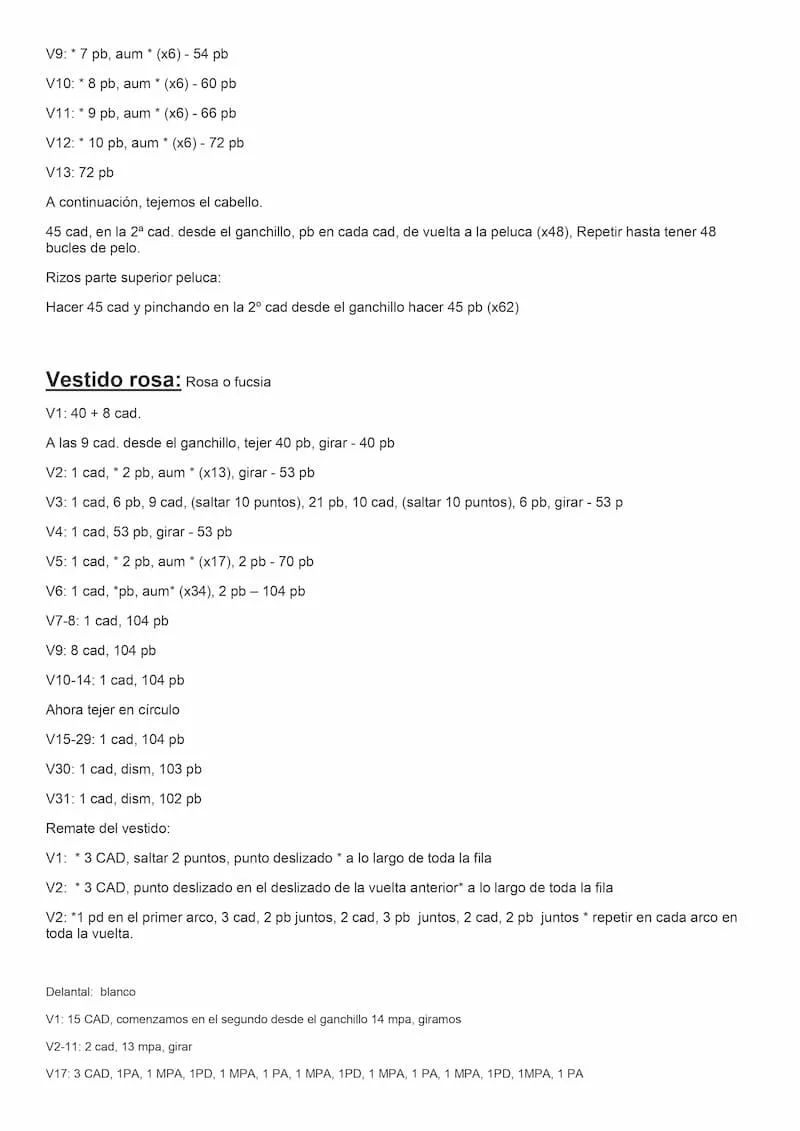 V9: * 7 pb, aum * (x6) - 54 pb

V10: * 8 pb, aum * (x6) - 60 pb

V11: * 9 pb, aum * (x6) - 66 pb

V12: * 10 pb, aum * (x6) - 72 pb

V13: 72 pb

A continuación, tejemos el cabello.

45 cad, en la 2ª cad. desde el ganchillo, pb en cada cad, de vuelta a la peluca (x48), Repetir hasta tener 48 bucles de pelo.

Rizos parte superior peluca:

Hacer 45 cad y pinchando en la 2º cad desde el ganchillo hacer 45 pb (x62)

Vestido rosa: Rosa o fucsia

V1: 40 + 8 cad.

A las 9 cad. desde el ganchillo, tejer 40 pb, girar - 40 pb

V2: 1 cad, * 2 pb, aum * (x13), girar - 53 pb

V3: 1 cad, 6 pb, 9 cad, (saltar 10 puntos), 21 pb, 10 cad, (saltar 10 puntos), 6 pb, girar - 53 p

V4: 1 cad, 53 pb, girar - 53 pb

V5: 1 cad, * 2 pb, aum * (x17), 2 pb - 70 pb

V6: 1 cad, *pb, aum* (x34), 2 pb – 104 pb

V7-8: 1 cad, 104 pb

V9: 8 cad, 104 pb

V10-14: 1 cad, 104 pb

Ahora tejer en círculo

V15-29: 1 cad, 104 pb

V30: 1 cad, dism, 103 pb

V31: 1 cad, dism, 102 pb

Remate del vestido:

V1: * 3 CAD, saltar 2 puntos, punto deslizado * a lo largo de toda la fila

V2: * 3 CAD, punto deslizado en el deslizado de la vuelta anterior* a lo largo de toda la fila

V2: *1 pd en el primer arco, 3 cad, 2 pb juntos, 2 cad, 3 pb juntos, 2 cad, 2 pb juntos * repetir en cada arco en toda la vuelta.

Delantal: blanco

V1: 15 CAD, comenzamos en el segundo desde el ganchillo 14 mpa, giramos

V2-11: 2 cad, 13 mpa, girar

V17: 3 CAD, 1PA, 1 MPA, 1PD, 1 MPA, 1 PA, 1 MPA, 1PD, 1 MPA, 1 PA, 1 MPA, 1PD, 1MPA, 1 PA